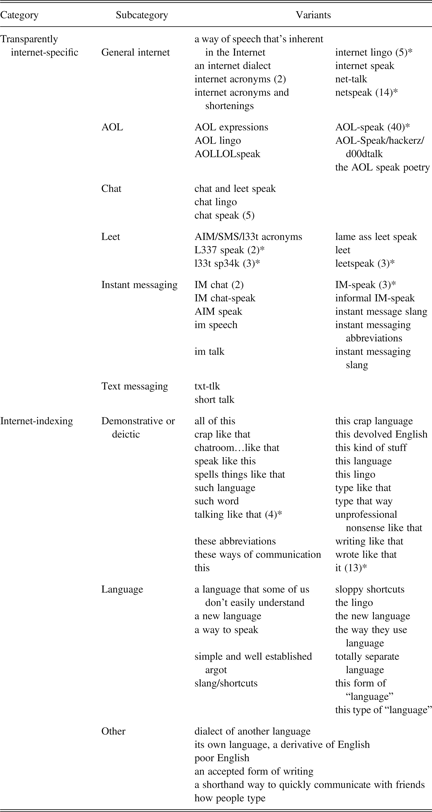 | Category | Subcategory | Variants | |
|---|---|---|---|
| Transparently internet-specific | General internet | a way of speech that's inherent in the Internet | internet lingo (5)* |
| | | an internet dialect | internet speak |
| | | internet acronyms (2) | net-talk |
| | | internet acronyms and shortenings | netspeak (14)* |
| | AOL | AOL expressions | AOL-speak (40)* |
| | | AOL lingo | AOL-Speak/hackerz/d00dtalk |
| | | AOLLOLspeak | the AOL speak poetry |
| | Chat | chat and leet speak | |
| | | chat lingo | |
| | | chat speak (5) | |
| | Leet | AIM/SMS/l33t acronyms | lame ass leet speak |
| | | L337 speak (2)* | leet |
| | | l33t sp34k (3)* | leetspeak (3)* |
| | Instant messaging | IM chat (2) | IM-speak (3)* |
| | | IM chat-speak | informal IM-speak |
| | | AIM speak | instant message slang |
| | | im speech | instant messaging abbreviations |
| | | im talk | instant messaging slang |
| | Text messaging | txt-tlk | |
| | | short talk | |
| Internet-indexing | Demonstrative or deictic | all of this | this crap language |
| | | crap like that | this devolved English |
| | | chatroom…like that | this kind of stuff |
| | | speak like this | this language |
| | | spells things like that | this lingo |
| | | such language | type like that |
| | | such word | type that way |
| | | talking like that (4)* | unprofessional nonsense like that |
| | | these abbreviations | writing like that |
| | | these ways of communication | wrote like that |
| | | this | it (13)* |
| | Language | a language that some of us don't easily understand | sloppy shortcuts |
| | | a new language | the lingo |
| | | a way to speak | the new language |
| | | | the way they use language |
| | | simple and well established argot | totally separate language |
| | | slang/shortcuts | this form of "language" |
| | | | this type of "language" |
| | Other | dialect of another language | |
| | | its own language, a derivative of English | |
| | | poor English | |
| | | an accepted form of writing | |
| | | a shorthand way to quickly communicate with friends | |
| | | how people type | |